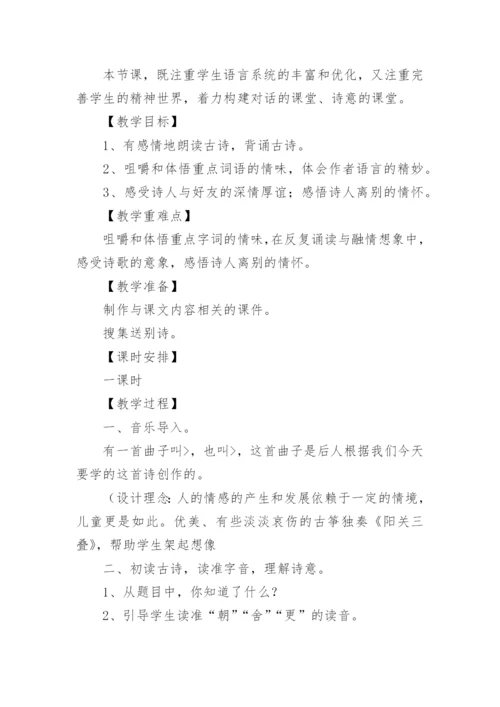 本节课，既注重学生语言系统的丰富和优化，又注重完善学生的精神世界，着力构建对话的课堂、诗意的课堂。

【教学目标】

1、有感情地朗读古诗，背诵古诗。

2、咀嚼和体悟重点词语的情味，体会作者语言的精妙。

3、感受诗人与好友的深情厚谊；感悟诗人离别的情怀。

【教学重难点】

咀嚼和体悟重点字词的情味，在反复诵读与融情想象中，感受诗歌的意象，感悟诗人离别的情怀。

【教学准备】

制作与课文内容相关的课件。

搜集送别诗。

【课时安排】

一课时

【教学过程】

一、音乐导入。

有一首曲子叫>，也叫>，这首曲子是后人根据我们今天要学的这首诗创作的。

（设计理念：人的情感的产生和发展依赖于一定的情境，儿童更是如此。优美、有些淡淡哀伤的古筝独奏《阳关三叠》，帮助学生架起想像

二、初读古诗，读准字音，理解诗意。

1、从题目中，你知道了什么？

2、引导学生读准“朝”“舍”“更”的读音。